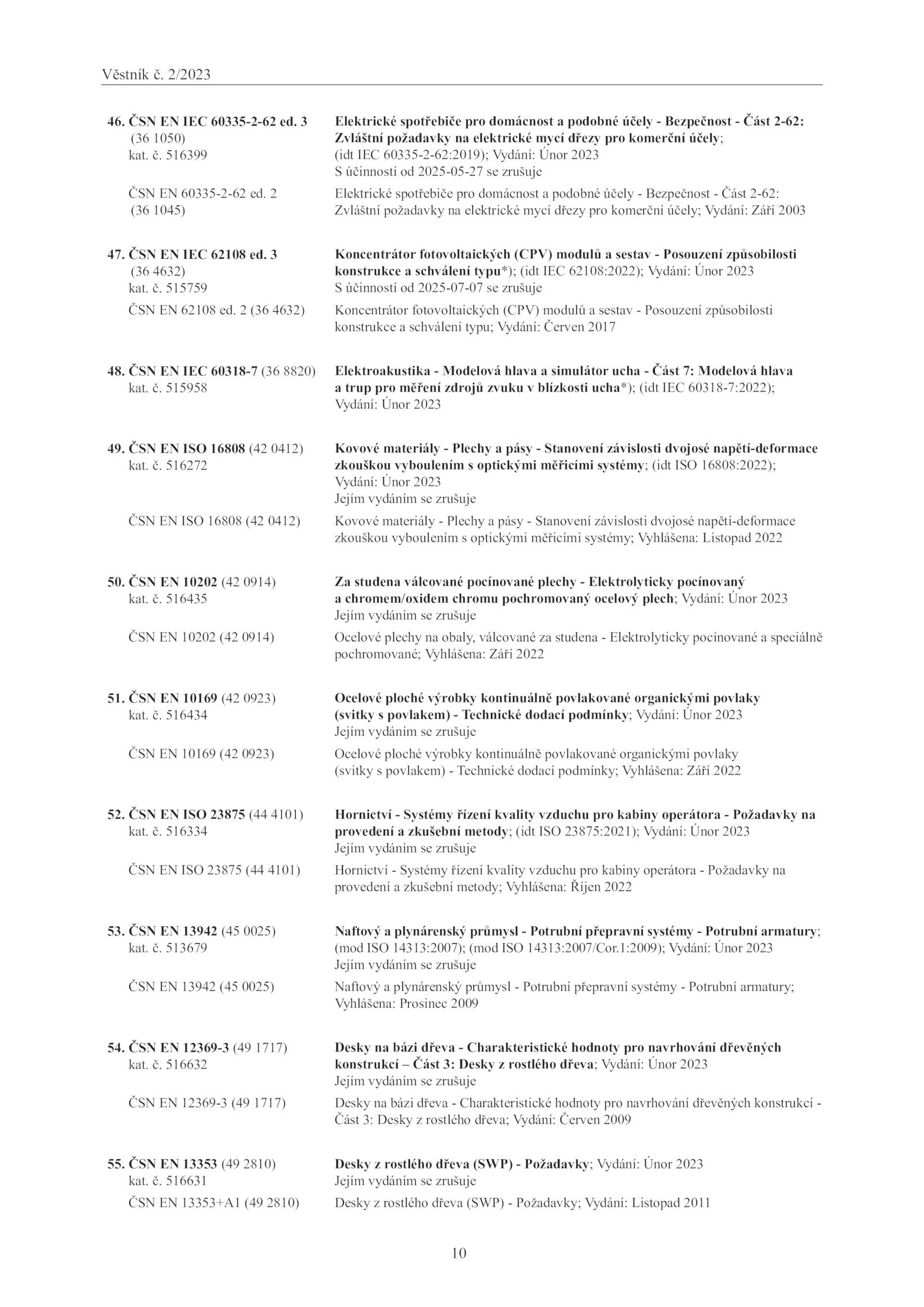 Věstník č. 2/2023

46. ČSN EN IEC 60335-2-62 ed. 3 (36 1050) kat. č. 516399

Elektrické spotřebiče pro domácnost a podobné účely - Bezpečnost - Část 2-62: Zvláštní požadavky na elektrické mycí dřezy pro komerční účely; (idt IEC 60335-2-62:2019); Vydání: Únor 2023
S účinností od 2025-05-27 se zrušuje

ČSN EN 60335-2-62 ed. 2 (36 1045)

Elektrické spotřebiče pro domácnost a podobné účely - Bezpečnost - Část 2-62: Zvláštní požadavky na elektrické mycí dřezy pro komerční účely; Vydání: Září 2003

47. ČSN EN IEC 62108 ed. 3 (36 4632) kat. č. 515759

Koncentrátor fotovoltaických (CPV) modulů a sestav - Posouzení způsobilosti konstrukce a schválení typu*); (idt IEC 62108:2022); Vydání: Únor 2023
S účinností od 2025-07-07 se zrušuje

ČSN EN 62108 ed. 2 (36 4632)

Koncentrátor fotovoltaických (CPV) modulů a sestav - Posouzení způsobilosti konstrukce a schválení typu; Vydání: Červen 2017

48. ČSN EN IEC 60318-7 (36 8820) kat. č. 515958

Elektroakustika - Modelová hlava a simulátor ucha - Část 7: Modelová hlava a trup pro měření zdrojů zvuku v blízkosti ucha*); (idt IEC 60318-7:2022); Vydání: Únor 2023

49. ČSN EN ISO 16808 (42 0412) kat. č. 516272

Kovové materiály - Plechy a pásy - Stanovení závislosti dvojosé napětí-deformace zkouškou vyboulením s optickými měřicími systémy; (idt ISO 16808:2022); Vydání: Únor 2023
Jejím vydáním se zrušuje

ČSN EN ISO 16808 (42 0412)

Kovové materiály - Plechy a pásy - Stanovení závislosti dvojosé napětí-deformace zkouškou vyboulením s optickými měřicími systémy; Vyhlášena: Listopad 2022

50. ČSN EN 10202 (42 0914) kat. č. 516435

Za studena válcované pocínované plechy - Elektrolyticky pocínovaný a chromem/oxidem chromu pochromovaný ocelový plech; Vydání: Únor 2023
Jejím vydáním se zrušuje

ČSN EN 10202 (42 0914)

Ocelové plechy na obaly, válcované za studena - Elektrolyticky pocínované a speciálně pochromované; Vyhlášena: Září 2022

51. ČSN EN 10169 (42 0923) kat. č. 516434

Ocelové ploché výrobky kontinuálně povlakované organickými povlaky (svitky s povlakem) - Technické dodací podmínky; Vydání: Únor 2023
Jejím vydáním se zrušuje

ČSN EN 10169 (42 0923)

Ocelové ploché výrobky kontinuálně povlakované organickými povlaky (svitky s povlakem) - Technické dodací podmínky; Vyhlášena: Září 2022

52. ČSN EN ISO 23875 (44 4101) kat. č. 516334

Hornictví - Systémy řízení kvality vzduchu pro kabiny operátora - Požadavky na provedení a zkušební metody; (idt ISO 23875:2021); Vydání: Únor 2023
Jejím vydáním se zrušuje

ČSN EN ISO 23875 (44 4101)

Hornictví - Systémy řízení kvality vzduchu pro kabiny operátora - Požadavky na provedení a zkušební metody; Vyhlášena: Říjen 2022

53. ČSN EN 13942 (45 0025) kat. č. 513679

Naftový a plynárenský průmysl - Potrubní přepravní systémy - Potrubní armatury; (mod ISO 14313:2007); (mod ISO 14313:2007/Cor.1:2009); Vydání: Únor 2023
Jejím vydáním se zrušuje

ČSN EN 13942 (45 0025)

Naftový a plynárenský průmysl - Potrubní přepravní systémy - Potrubní armatury; Vyhlášena: Prosinec 2009

54. ČSN EN 12369-3 (49 1717) kat. č. 516632

Desky na bázi dřeva - Charakteristické hodnoty pro navrhování dřevěných konstrukcí – Část 3: Desky z rostlého dřeva; Vydání: Únor 2023
Jejím vydáním se zrušuje

ČSN EN 12369-3 (49 1717)

Desky na bázi dřeva - Charakteristické hodnoty pro navrhování dřevěných konstrukcí - Část 3: Desky z rostlého dřeva; Vydání: Červen 2009

55. ČSN EN 13353 (49 2810) kat. č. 516631

Desky z rostlého dřeva (SWP) - Požadavky; Vydání: Únor 2023
Jejím vydáním se zrušuje

ČSN EN 13353+A1 (49 2810)

Desky z rostlého dřeva (SWP) - Požadavky; Vydání: Listopad 2011

10